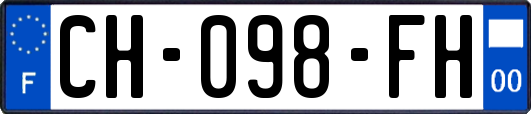 F

CH-098-FH

00